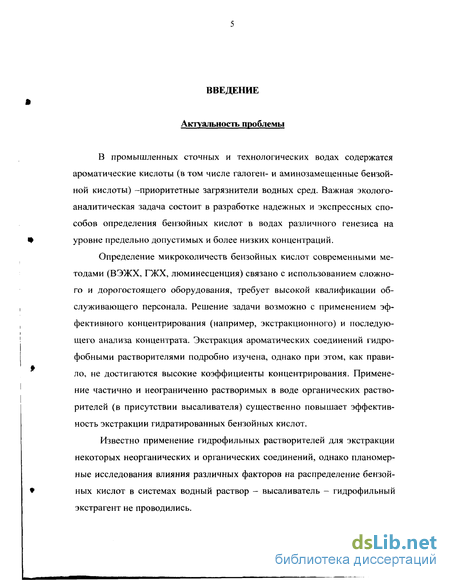 5

ВВЕДЕНИЕ

Актуальность проблемы

В промышленных сточных и технологических водах содержатся ароматические кислоты (в том числе галоген- и аминозамещенные бензойной кислоты) –приоритетные загрязнители водных сред. Важная эколого-аналитическая задача состоит в разработке надежных и экспрессных способов определения бензойных кислот в водах различного генезиса на уровне предельно допустимых и более низких концентраций.

Определение микроколичеств бензойных кислот современными методами (ВЭЖХ, ГЖХ, люминесценция) связано с использованием сложного и дорогостоящего оборудования, требует высокой квалификации обслуживающего персонала. Решение задачи возможно с применением эффективного концентрирования (например, экстракционного) и последующего анализа концентрата. Экстракция ароматических соединений гидрофобными растворителями подробно изучена, однако при этом, как правило, не достигаются высокие коэффициенты концентрирования. Применение частично и неограниченно растворимых в воде органических растворителей (в присутствии высаливателя) существенно повышает эффективность экстракции гидратированных бензойных кислот.

Известно применение гидрофильных растворителей для экстракции некоторых неорганических и органических соединений, однако планомерные исследования влияния различных факторов на распределение бензойных кислот в системах водный раствор – высаливатель – гидрофильный экстрагент не проводились.

dsLib.net
библиотека диссертаций